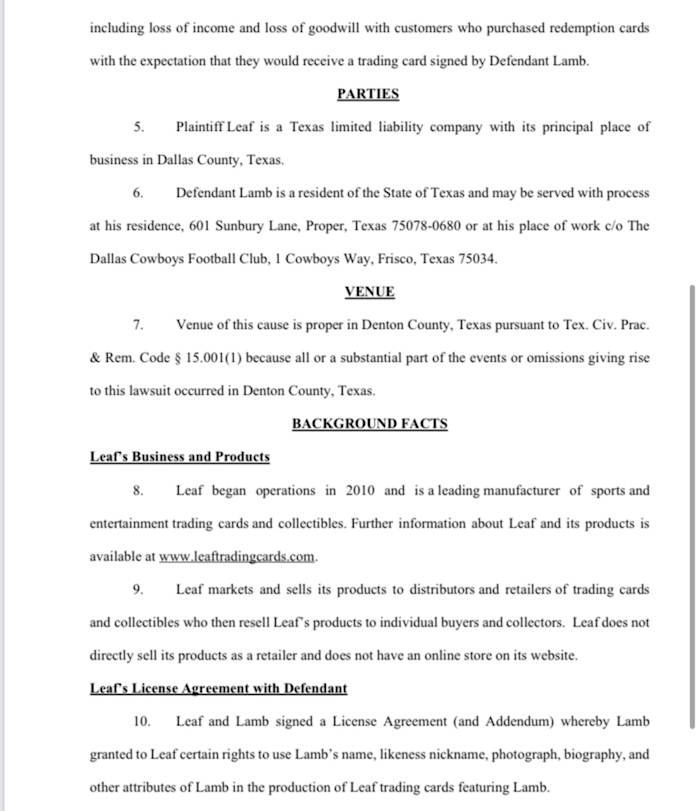 including loss of income and loss of goodwill with customers who purchased redemption cards with the expectation that they would receive a trading card signed by Defendant Lamb.

PARTIES

5. Plaintiff Leaf is a Texas limited liability company with its principal place of business in Dallas County, Texas.

6. Defendant Lamb is a resident of the State of Texas and may be served with process at his residence, 601 Sunbury Lane, Proper, Texas 75078-0680 or at his place of work c/o The Dallas Cowboys Football Club, 1 Cowboys Way, Frisco, Texas 75034.

VENUE

7. Venue of this cause is proper in Denton County, Texas pursuant to Tex. Civ. Prac. & Rem. Code § 15.001(1) because all or a substantial part of the events or omissions giving rise to this lawsuit occurred in Denton County, Texas.

BACKGROUND FACTS

Leaf's Business and Products

8. Leaf began operations in 2010 and is a leading manufacturer of sports and entertainment trading cards and collectibles. Further information about Leaf and its products is available at www.leaftradingcards.com.

9. Leaf markets and sells its products to distributors and retailers of trading cards and collectibles who then resell Leaf's products to individual buyers and collectors. Leaf does not directly sell its products as a retailer and does not have an online store on its website.

Leaf's License Agreement with Defendant

10. Leaf and Lamb signed a License Agreement (and Addendum) whereby Lamb granted to Leaf certain rights to use Lamb's name, likeness nickname, photograph, biography, and other attributes of Lamb in the production of Leaf trading cards featuring Lamb.